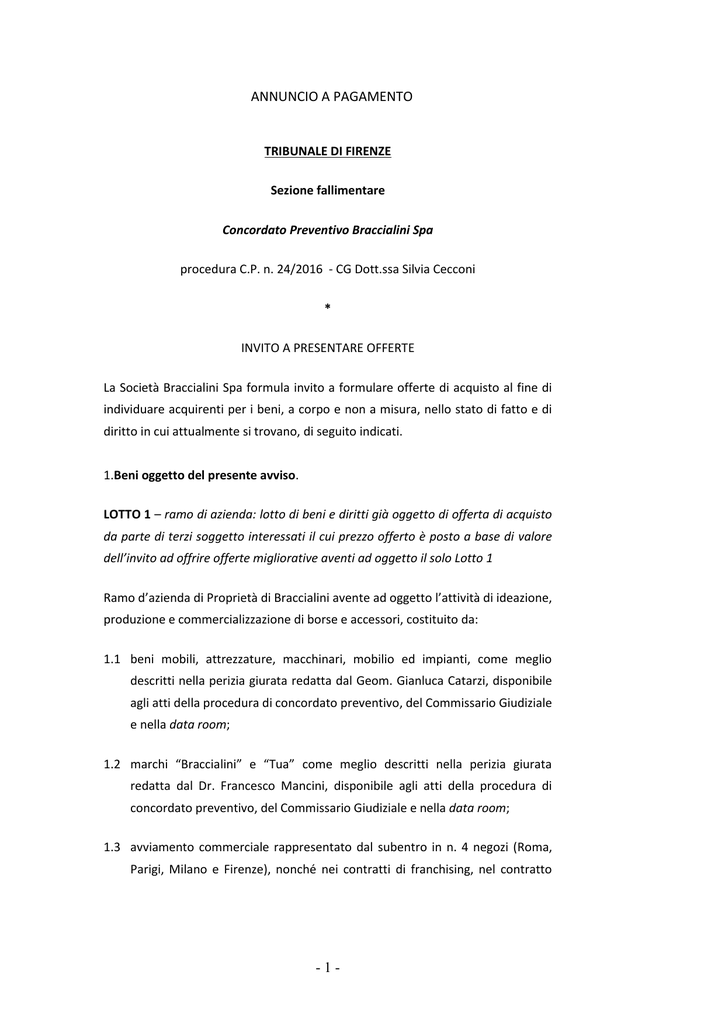 ANNUNCIO A PAGAMENTO

TRIBUNALE DI FIRENZE

Sezione fallimentare

Concordato Preventivo Braccialini Spa

procedura C.P. n. 24/2016 - CG Dott.ssa Silvia Cecconi

*

INVITO A PRESENTARE OFFERTE

La Società Braccialini Spa formula invito a formulare offerte di acquisto al fine di individuare acquirenti per i beni, a corpo e non a misura, nello stato di fatto e di diritto in cui attualmente si trovano, di seguito indicati.

1.Beni oggetto del presente avviso.

LOTTO 1 – ramo di azienda: lotto di beni e diritti già oggetto di offerta di acquisto da parte di terzi soggetto interessati il cui prezzo offerto è posto a base di valore dell'invito ad offrire offerte migliorative aventi ad oggetto il solo Lotto 1

Ramo d'azienda di Proprietà di Braccialini avente ad oggetto l'attività di ideazione, produzione e commercializzazione di borse e accessori, costituito da:

1.1 beni mobili, attrezzature, macchinari, mobilio ed impianti, come meglio descritti nella perizia giurata redatta dal Geom. Gianluca Catarzi, disponibile agli atti della procedura di concordato preventivo, del Commissario Giudiziale e nella data room;

1.2 marchi "Braccialini" e "Tua" come meglio descritti nella perizia giurata redatta dal Dr. Francesco Mancini, disponibile agli atti della procedura di concordato preventivo, del Commissario Giudiziale e nella data room;

1.3 avviamento commerciale rappresentato dal subentro in n. 4 negozi (Roma, Parigi, Milano e Firenze), nonché nei contratti di franchising, nel contratto

- 1 -